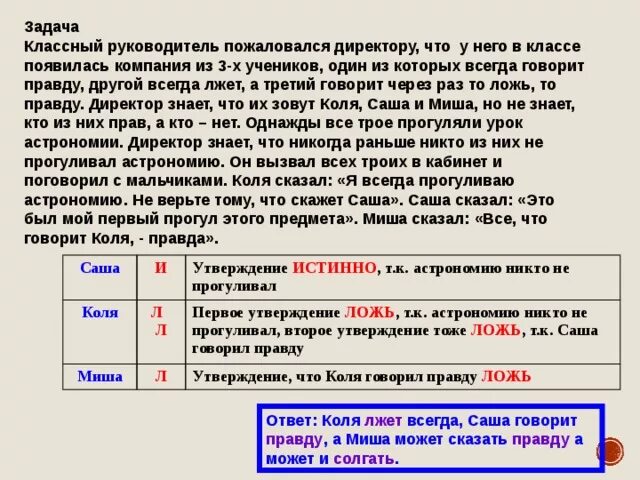 Задача
Классный руководитель пожаловался директору, что у него в классе появилась компания из 3-х учеников, один из которых всегда говорит правду, другой всегда лжет, а третий говорит через раз то ложь, то правду. Директор знает, что их зовут Коля, Саша и Миша, но не знает, кто из них прав, а кто – нет. Однажды все трое прогуляли урок астрономии. Директор знает, что никогда раньше никто из них не прогуливал астрономию. Он вызвал всех троих в кабинет и поговорил с мальчиками. Коля сказал: «Я всегда прогуливаю астрономию. Не верьте тому, что скажет Саша». Саша сказал: «Это был мой первый прогул этого предмета». Миша сказал: «Все, что говорит Коля, - правда».

| Саша | И | Утверждение ИСТИННО, т.к. астрономию никто не прогуливал |
|---|---|---|
| Коля | Л Л | Первое утверждение ЛОЖЬ, т.к. астрономию никто не прогуливал, второе утверждение тоже ЛОЖЬ, т.к. Саша говорил правду |
| Миша | Л | Утверждение, что Коля говорил правду ЛОЖЬ |

Ответ: Коля лжет всегда, Саша говорит правду, а Миша может сказать правду а может и солгать.